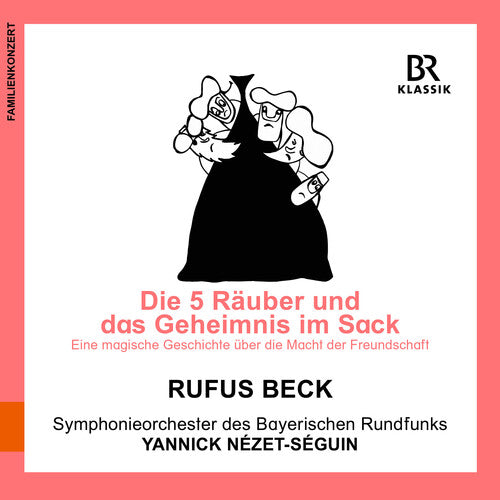 FAMILIENKONZERT

BR
KLASSIK

Die 5 Räuber und das Geheimnis im Sack
Eine magische Geschichte über die Macht der Freundschaft

RUFUS BECK

Symphonieorchester des Bayerischen Rundfunks
YANNICK NÉZET-SÉGUIN